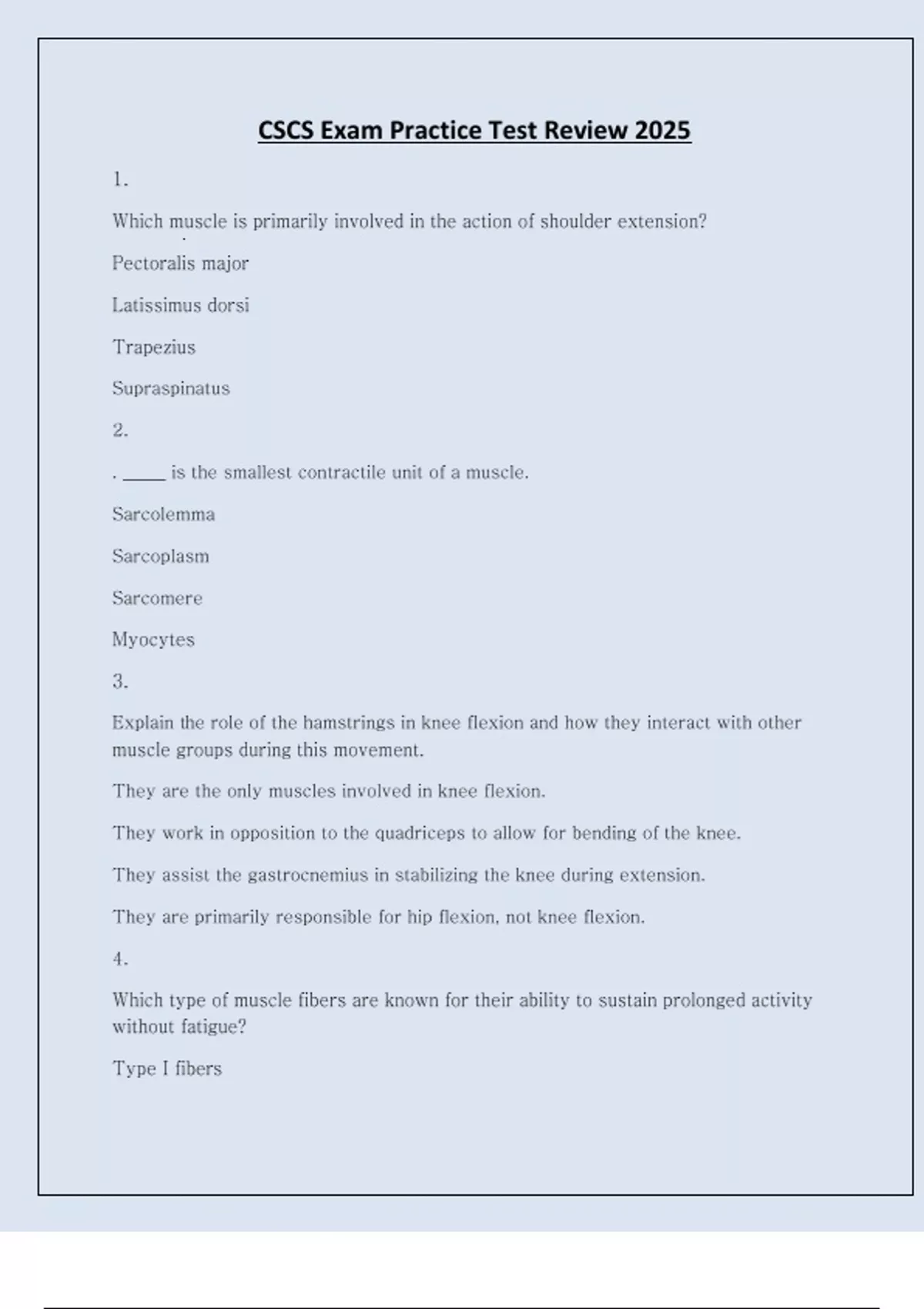 CSCS Exam Practice Test Review 2025

1.

Which muscle is primarily involved in the action of shoulder extension?

Pectoralis major

Latissimus dorsi

Trapezius

Supraspinatus

2.

. _____ is the smallest contractile unit of a muscle.

Sarcolemma

Sarcoplasm

Sarcomere

Myocytes

3.

Explain the role of the hamstrings in knee flexion and how they interact with other muscle groups during this movement.

They are the only muscles involved in knee flexion.

They work in opposition to the quadriceps to allow for bending of the knee.

They assist the gastrocnemius in stabilizing the knee during extension.

They are primarily responsible for hip flexion, not knee flexion.

4.

Which type of muscle fibers are known for their ability to sustain prolonged activity without fatigue?

Type I fibers